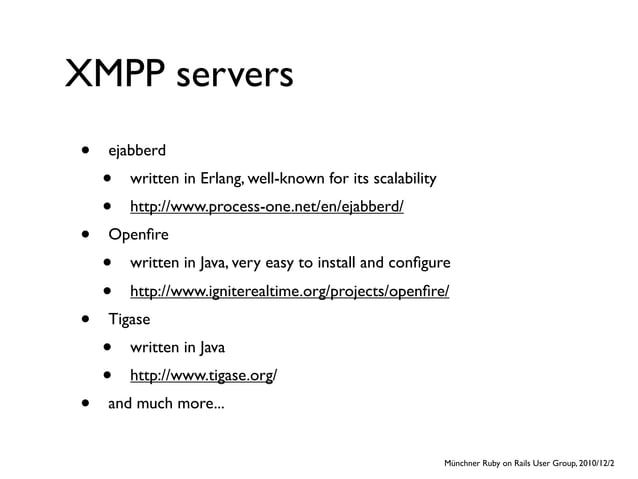 XMPP servers

- ejabberd
  - written in Erlang, well-known for its scalability
  - http://www.process-one.net/en/ejabberd/
- Openfire
  - written in Java, very easy to install and configure
  - http://www.igniterealtime.org/projects/openfire/
- Tigase
  - written in Java
  - http://www.tigase.org/
- and much more...

Münchner Ruby on Rails User Group, 2010/12/2